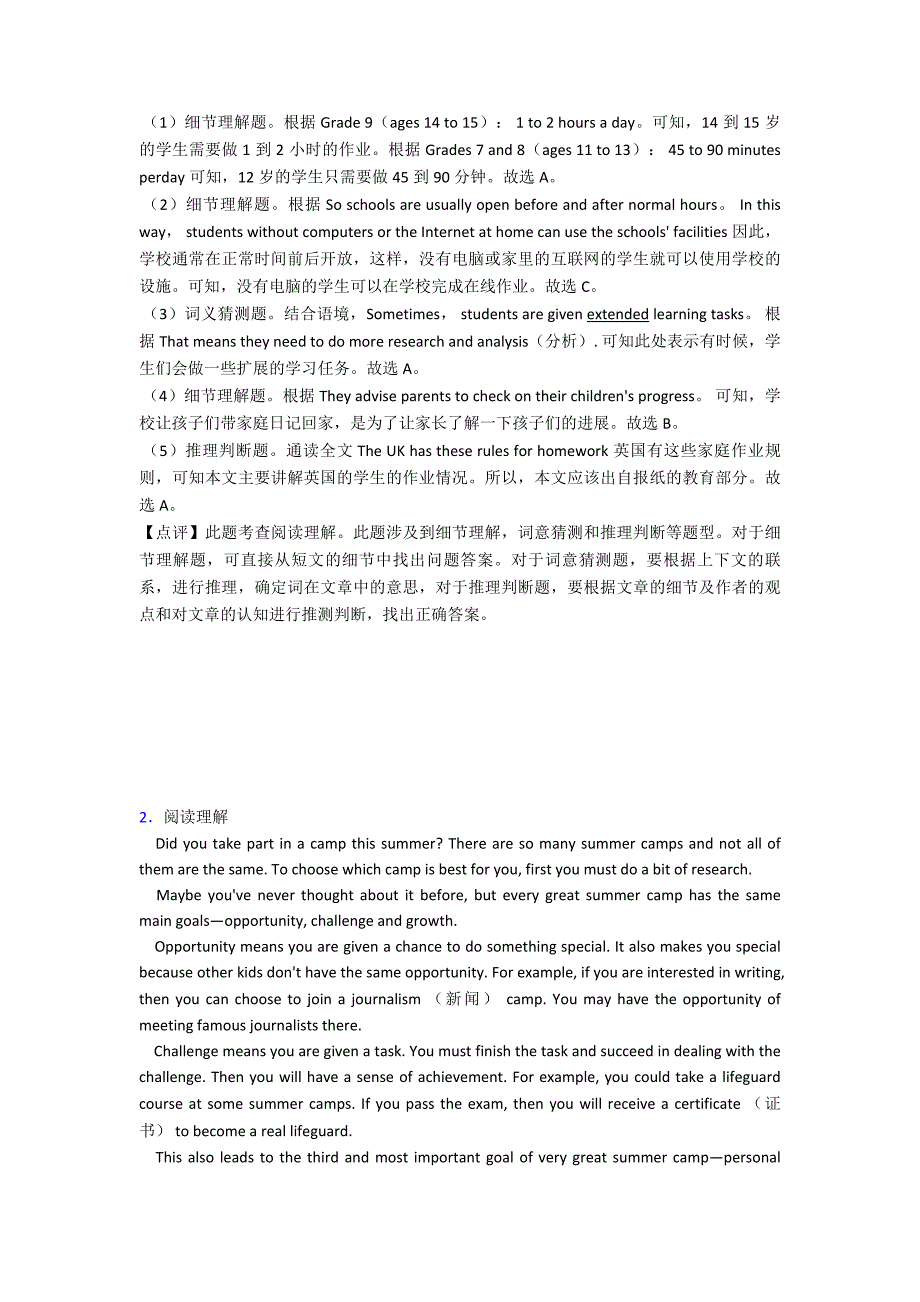 （1）细节理解题。根据 Grade 9（ages 14 to 15）： 1 to 2 hours a day。可知，14 到 15 岁的学生需要做 1 到 2 小时的作业。根据 Grades 7 and 8（ages 11 to 13）： 45 to 90 minutes perday 可知，12 岁的学生只需要做 45 到 90 分钟。故选 A。

（2）细节理解题。根据 So schools are usually open before and after normal hours。 In this way， students without computers or the Internet at home can use the schools' facilities 因此，学校通常在正常时间前后开放，这样，没有电脑或家里的互联网的学生就可以使用学校的设施。可知，没有电脑的学生可以在学校完成在线作业。故选 C。

（3）词义猜测题。结合语境，Sometimes， students are given extended learning tasks。 根据 That means they need to do more research and analysis（分析）. 可知此处表示有时候，学生们会做一些扩展的学习任务。故选 A。

（4）细节理解题。根据 They advise parents to check on their children's progress。 可知，学校让孩子们带家庭日记回家，是为了让家长了解一下孩子们的进展。故选 B。

（5）推理判断题。通读全文 The UK has these rules for homework 英国有这些家庭作业规则，可知本文主要讲解英国的学生的作业情况。所以，本文应该出自报纸的教育部分。故选 A。

【点评】此题考查阅读理解。此题涉及到细节理解，词意猜测和推理判断等题型。对于细节理解题，可直接从短文的细节中找出问题答案。对于词意猜测题，要根据上下文的联系，进行推理，确定词在文章中的意思，对于推理判断题，要根据文章的细节及作者的观点和对文章的认知进行推测判断，找出正确答案。

2．阅读理解

Did you take part in a camp this summer? There are so many summer camps and not all of them are the same. To choose which camp is best for you, first you must do a bit of research.

Maybe you've never thought about it before, but every great summer camp has the same main goals—opportunity, challenge and growth.

Opportunity means you are given a chance to do something special. It also makes you special because other kids don't have the same opportunity. For example, if you are interested in writing, then you can choose to join a journalism （新闻） camp. You may have the opportunity of meeting famous journalists there.

Challenge means you are given a task. You must finish the task and succeed in dealing with the challenge. Then you will have a sense of achievement. For example, you could take a lifeguard course at some summer camps. If you pass the exam, then you will receive a certificate （证书） to become a real lifeguard.

This also leads to the third and most important goal of very great summer camp—personal